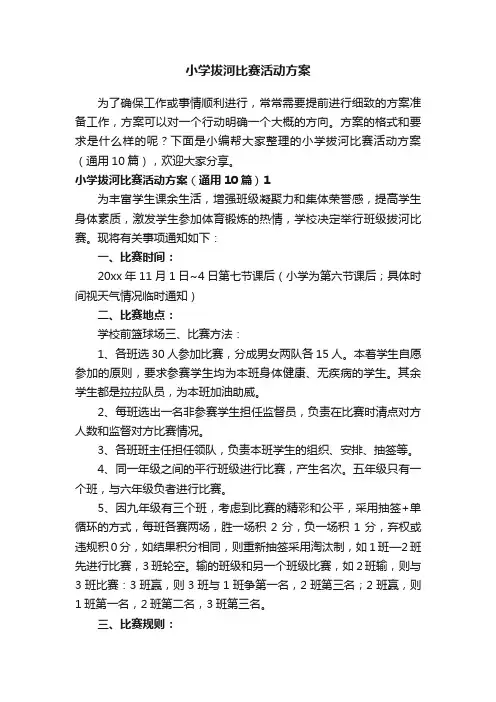 小学拔河比赛活动方案

为了确保工作或事情顺利进行，常常需要提前进行细致的方案准备工作，方案可以对一个行动明确一个大概的方向。方案的格式和要求是什么样的呢？下面是小编帮大家整理的小学拔河比赛活动方案（通用10篇），欢迎大家分享。

小学拔河比赛活动方案（通用10篇）1

为丰富学生课余生活，增强班级凝聚力和集体荣誉感，提高学生身体素质，激发学生参加体育锻炼的热情，学校决定举行班级拔河比赛。现将有关事项通知如下：

一、比赛时间：

20xx年11月1日~4日第七节课后（小学为第六节课后；具体时间视天气情况临时通知）

二、比赛地点：

学校前篮球场三、比赛方法：

1、各班选30人参加比赛，分成男女两队各15人。本着学生自愿参加的原则，要求参赛学生均为本班身体健康、无疾病的学生。其余学生都是拉拉队员，为本班加油助威。

2、每班选出一名非参赛学生担任监督员，负责在比赛时清点对方人数和监督对方比赛情况。

3、各班班主任担任领队，负责本班学生的组织、安排、抽签等。

4、同一年级之间的平行班级进行比赛，产生名次。五年级只有一个班，与六年级负者进行比赛。

5、因九年级有三个班，考虑到比赛的精彩和公平，采用抽签+单循环的方式，每班各赛两场，胜一场积2分，负一场积1分，弃权或违规积0分，如结果积分相同，则重新抽签采用淘汰制，如1班—2班先进行比赛，3班轮空。输的班级和另一个班级比赛，如2班输，则与3班比赛：3班赢，则3班与1班争第一名，2班第三名；2班赢，则1班第一名，2班第二名，3班第三名。

三、比赛规则：